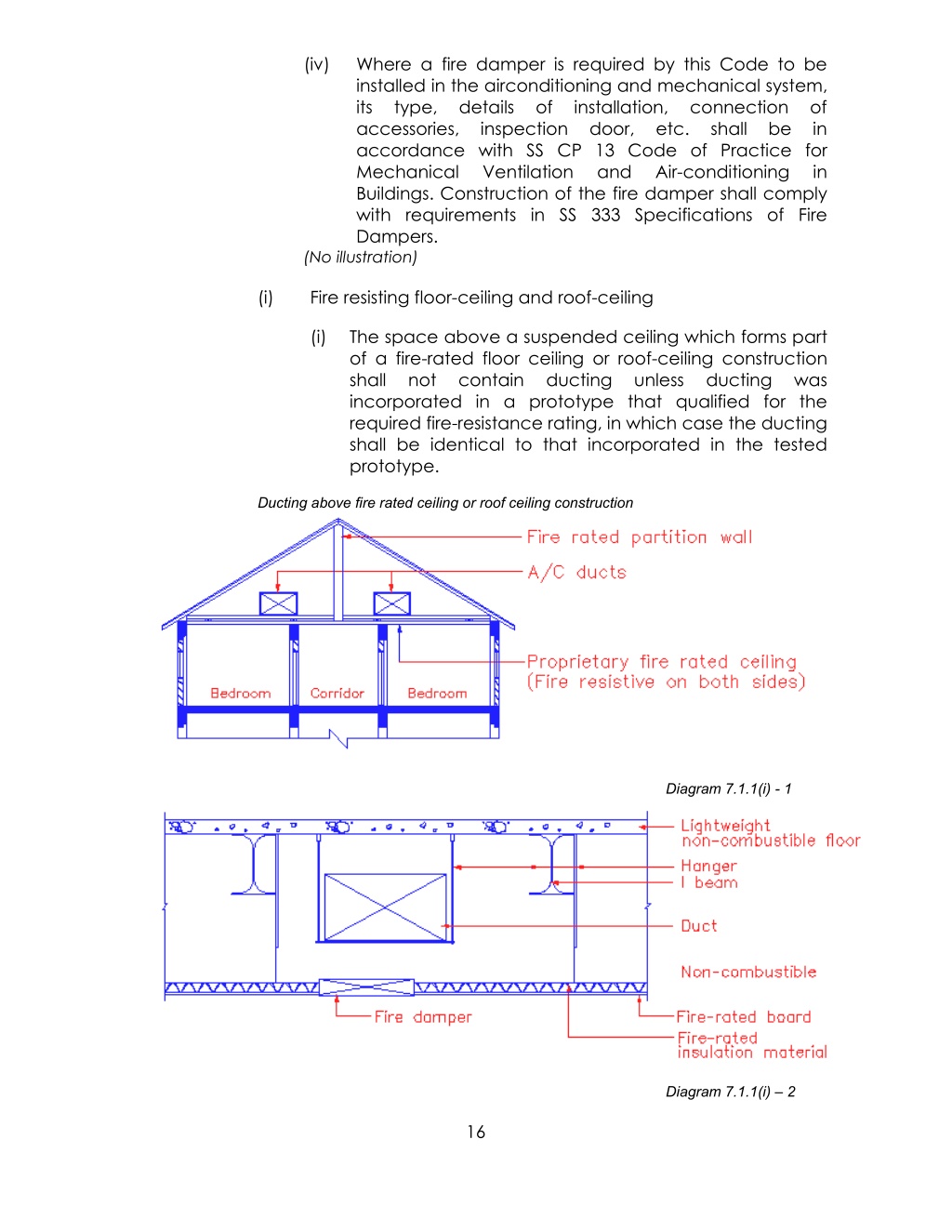 (iv) Where a fire damper is required by this Code to be installed in the airconditioning and mechanical system, its type, details of installation, connection of accessories, inspection door, etc. shall be in accordance with SS CP 13 Code of Practice for Mechanical Ventilation and Air-conditioning in Buildings. Construction of the fire damper shall comply with requirements in SS 333 Specifications of Fire Dampers.
(No illustration)

(i) Fire resisting floor-ceiling and roof-ceiling

(i) The space above a suspended ceiling which forms part of a fire-rated floor ceiling or roof-ceiling construction shall not contain ducting unless ducting was incorporated in a prototype that qualified for the required fire-resistance rating, in which case the ducting shall be identical to that incorporated in the tested prototype.

Ducting above fire rated ceiling or roof ceiling construction

Fire rated partition wall
A/C ducts
Proprietary fire rated ceiling
(Fire resistive on both sides)
Bedroom
Corridor
Bedroom

Diagram 7.1.1(i) - 1

Lightweight
non-combustible floor
Hanger
I beam
Duct
Non-combustible
Fire damper
Fire-rated board
Fire-rated
insulation material

Diagram 7.1.1(i) – 2

16